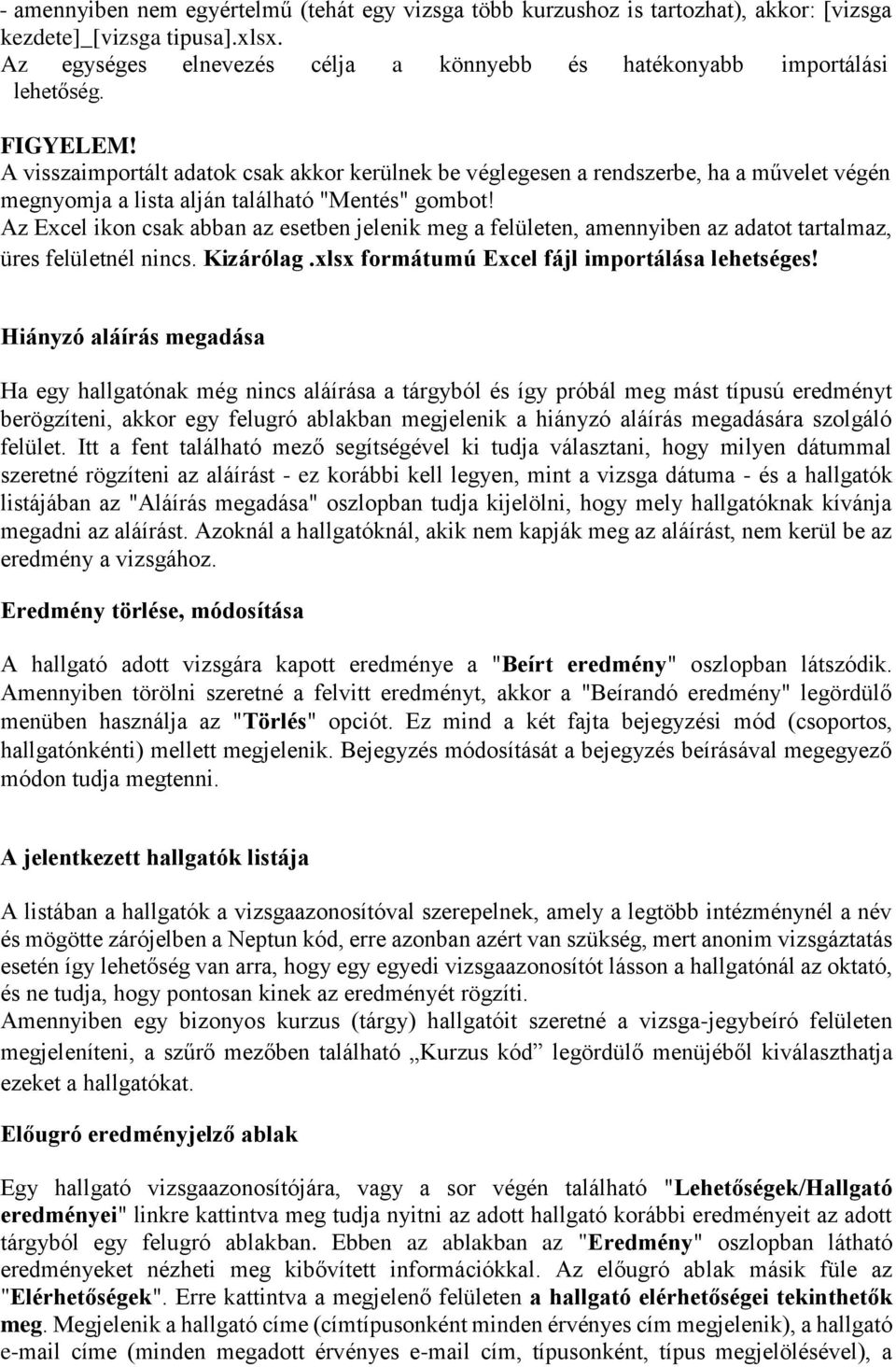 - amennyiben nem egyértelmű (tehát egy vizsga több kurzushoz is tartozhat), akkor: [vizsga kezdete]_[vizsga tipusa].xlsx.
Az egységes elnevezés célja a könnyebb és hatékonyabb importálási lehetőség.

FIGYELEM!
A visszaimportált adatok csak akkor kerülnek be véglegesen a rendszerbe, ha a művelet végén megnyomja a lista alján található "Mentés" gombot!
Az Excel ikon csak abban az esetben jelenik meg a felületen, amennyiben az adatot tartalmaz, üres felületnél nincs. Kizárólag .xlsx formátumú Excel fájl importálása lehetséges!

Hiányzó aláírás megadása

Ha egy hallgatónak még nincs aláírása a tárgyból és így próbál meg mást típusú eredményt berögzíteni, akkor egy felugró ablakban megjelenik a hiányzó aláírás megadására szolgáló felület. Itt a fent található mező segítségével ki tudja választani, hogy milyen dátummal szeretné rögzíteni az aláírást - ez korábbi kell legyen, mint a vizsga dátuma - és a hallgatók listájában az "Aláírás megadása" oszlopban tudja kijelölni, hogy mely hallgatóknak kívánja megadni az aláírást. Azoknál a hallgatóknál, akik nem kapják meg az aláírást, nem kerül be az eredmény a vizsgához.

Eredmény törlése, módosítása

A hallgató adott vizsgára kapott eredménye a "Beírt eredmény" oszlopban látszódik. Amennyiben törölni szeretné a felvitt eredményt, akkor a "Beírandó eredmény" legördülő menüben használja az "Törlés" opciót. Ez mind a két fajta bejegyzési mód (csoportos, hallgatónkénti) mellett megjelenik. Bejegyzés módosítását a bejegyzés beírásával megegyező módon tudja megtenni.

A jelentkezett hallgatók listája

A listában a hallgatók a vizsgaazonosítóval szerepelnek, amely a legtöbb intézménynél a név és mögötte zárójelben a Neptun kód, erre azonban azért van szükség, mert anonim vizsgáztatás esetén így lehetőség van arra, hogy egy egyedi vizsgaazonosítót lásson a hallgatónál az oktató, és ne tudja, hogy pontosan kinek az eredményét rögzíti.
Amennyiben egy bizonyos kurzus (tárgy) hallgatóit szeretné a vizsga-jegybeíró felületen megjeleníteni, a szűrő mezőben található „Kurzus kód” legördülő menüjéből kiválaszthatja ezeket a hallgatókat.

Előugró eredményjelző ablak

Egy hallgató vizsgaazonosítójára, vagy a sor végén található "Lehetőségek/Hallgató eredményei" linkre kattintva meg tudja nyitni az adott hallgató korábbi eredményeit az adott tárgyból egy felugró ablakban. Ebben az ablakban az "Eredmény" oszlopban látható eredményeket nézheti meg kibővített információkkal. Az előugró ablak másik füle az "Elérhetőségek". Erre kattintva a megjelenő felületen a hallgató elérhetőségei tekinthetők meg. Megjelenik a hallgató címe (címtípusonként minden érvényes cím megjelenik), a hallgató e-mail címe (minden megadott érvényes e-mail cím, típusonként, típus megjelölésével), a